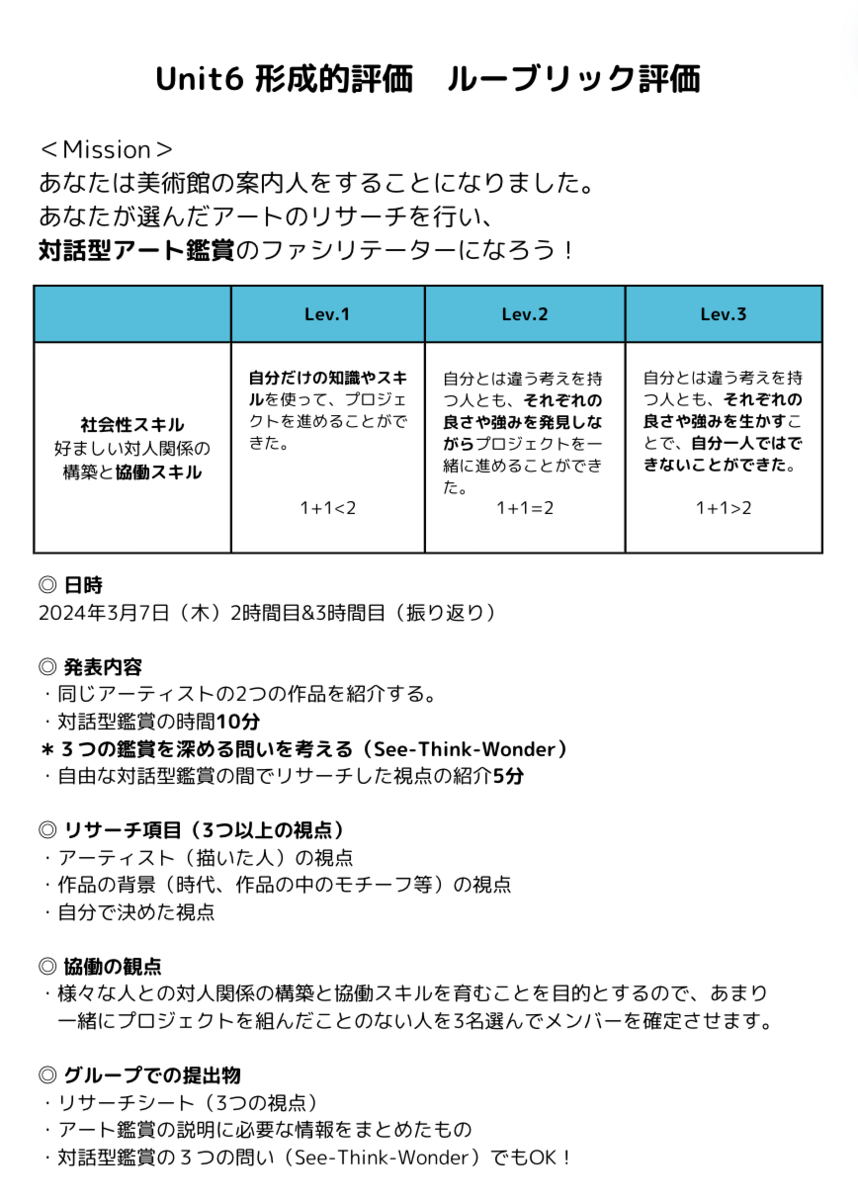 Unit6 形成的評価　ルーブリック評価

＜Mission＞
あなたは美術館の案内人をすることになりました。
あなたが選んだアートのリサーチを行い、
対話型アート鑑賞のファシリテーターになろう！

| | Lev.1 | Lev.2 | Lev.3 |
|---|---|---|---|
| 社会性スキル 好ましい対人関係の構築と協働スキル | 自分だけの知識やスキルを使って、プロジェクトを進めることができた。 1+1<2 | 自分とは違う考えを持つ人とも、それぞれの良さや強みを発見しながらプロジェクトを一緒に進めることができた。 1+1=2 | 自分とは違う考えを持つ人とも、それぞれの良さや強みを生かすことで、自分一人ではできないことができた。 1+1>2 |

◎ 日時
2024年3月7日（木）2時間目&3時間目（振り返り）

◎ 発表内容
・同じアーティストの2つの作品を紹介する。
・対話型鑑賞の時間10分
＊３つの鑑賞を深める問いを考える（See-Think-Wonder）
・自由な対話型鑑賞の間でリサーチした視点の紹介5分

◎ リサーチ項目（3つ以上の視点）
・アーティスト（描いた人）の視点
・作品の背景（時代、作品の中のモチーフ等）の視点
・自分で決めた視点

◎ 協働の観点
・様々な人との対人関係の構築と協働スキルを育むことを目的とするので、あまり一緒にプロジェクトを組んだことのない人を3名選んでメンバーを確定させます。

◎ グループでの提出物
・リサーチシート（3つの視点）
・アート鑑賞の説明に必要な情報をまとめたもの
・対話型鑑賞の３つの問い（See-Think-Wonder）でもOK！